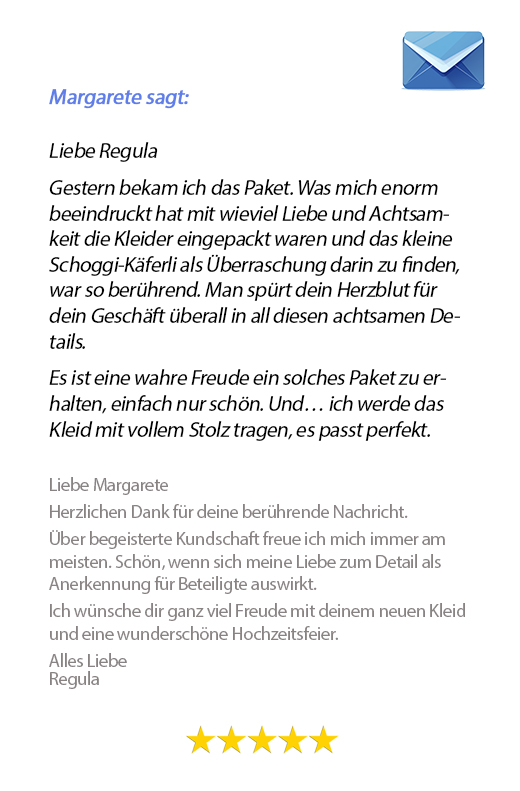 Margarete sagt:

Liebe Regula

Gestern bekam ich das Paket. Was mich enorm beeindruckt hat mit wieviel Liebe und Achtsamkeit die Kleider eingepackt waren und das kleine Schoggi-Käferli als Überraschung darin zu finden, war so berührend. Man spürt dein Herzblut für dein Geschäft überall in all diesen achtsamen Details.

Es ist eine wahre Freude ein solches Paket zu erhalten, einfach nur schön. Und… ich werde das Kleid mit vollem Stolz tragen, es passt perfekt.

Liebe Margarete

Herzlichen Dank für deine berührende Nachricht.

Über begeisterte Kundschaft freue ich mich immer am meisten. Schön, wenn sich meine Liebe zum Detail als Anerkennung für Beteiligte auswirkt.

Ich wünsche dir ganz viel Freude mit deinem neuen Kleid und eine wunderschöne Hochzeitsfeier.

Alles Liebe
Regula